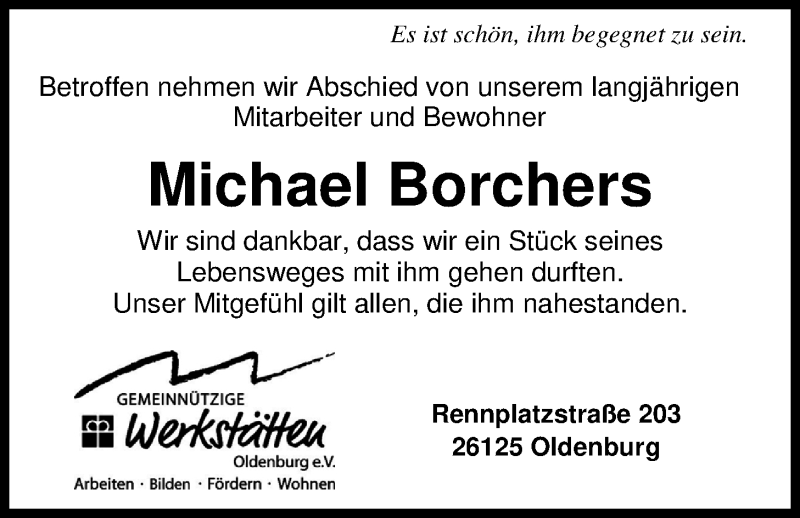 Es ist schön, ihm begegnet zu sein.

Betroffen nehmen wir Abschied von unserem langjährigen Mitarbeiter und Bewohner

Michael Borchers

Wir sind dankbar, dass wir ein Stück seines Lebensweges mit ihm gehen durften. Unser Mitgefühl gilt allen, die ihm nahestanden.

GEMEINNÜTZIGE
Werkstätten
Oldenburg e.V.
Arbeiten · Bilden · Fördern · Wohnen

Rennplatzstraße 203
26125 Oldenburg